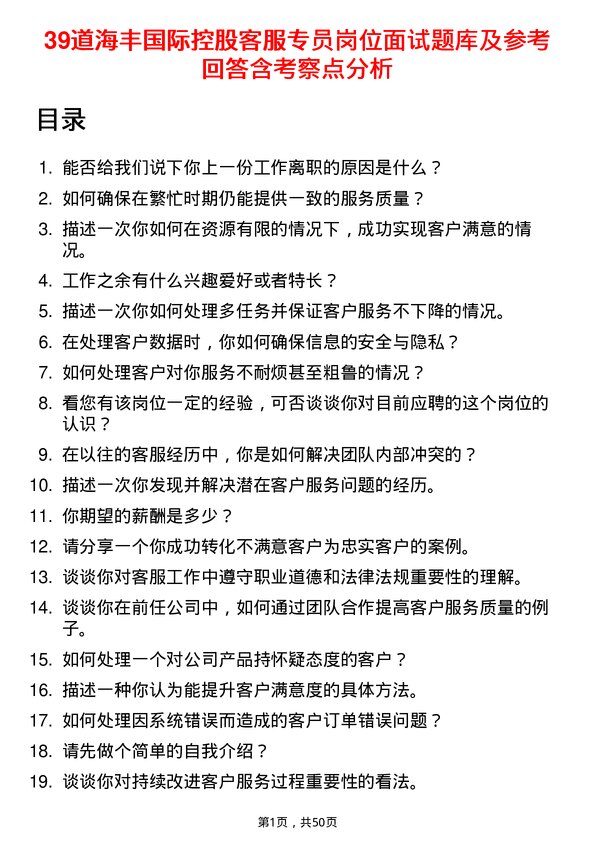 39道海丰国际控股客服专员岗位面试题库及参考回答含考察点分析

目录

1. 能否给我们说下你上一份工作离职的原因是什么？
2. 如何确保在繁忙时期仍能提供一致的服务质量？
3. 描述一次你如何在资源有限的情况下，成功实现客户满意的情况。
4. 工作之余有什么兴趣爱好或者特长？
5. 描述一次你如何处理多任务并保证客户服务不下降的情况。
6. 在处理客户数据时，你如何确保信息的安全与隐私？
7. 如何处理客户对你服务不耐烦甚至粗鲁的情况？
8. 看您有该岗位一定的经验，可否谈谈你对目前应聘的这个岗位的认识？
9. 在以往的客服经历中，你是如何解决团队内部冲突的？
10. 描述一次你发现并解决潜在客户服务问题的经历。
11. 你期望的薪酬是多少？
12. 请分享一个你成功转化不满意客户为忠实客户的案例。
13. 谈谈你对客服工作中遵守职业道德和法律法规重要性的理解。
14. 谈谈你在前任公司中，如何通过团队合作提高客户服务质量的例子。
15. 如何处理一个对公司产品持怀疑态度的客户？
16. 描述一种你认为能提升客户满意度的具体方法。
17. 如何处理因系统错误而造成的客户订单错误问题？
18. 请先做个简单的自我介绍？
19. 谈谈你对持续改进客户服务过程重要性的看法。

第1页，共50页